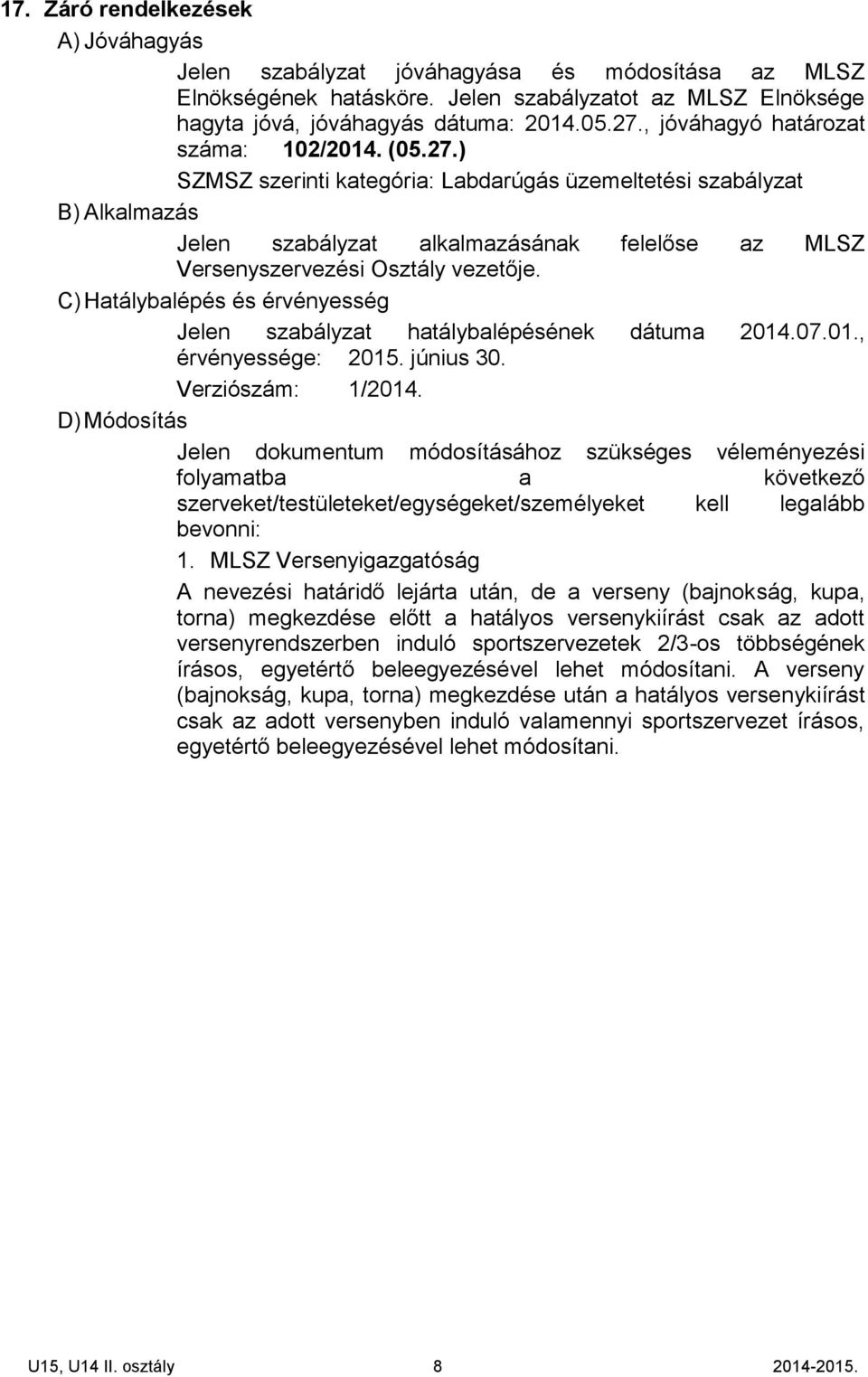 17. Záró rendelkezések

A) Jóváhagyás

Jelen szabályzat jóváhagyása és módosítása az MLSZ Elnökségének hatásköre. Jelen szabályzatot az MLSZ Elnöksége hagyta jóvá, jóváhagyás dátuma: 2014.05.27., jóváhagyó határozat száma: 102/2014. (05.27.)

SZMSZ szerinti kategória: Labdarúgás üzemeltetési szabályzat

B) Alkalmazás

Jelen szabályzat alkalmazásának felelőse az MLSZ Versenyszervezési Osztály vezetője.

C) Hatálybalépés és érvényesség

Jelen szabályzat hatálybalépésének dátuma 2014.07.01., érvényessége: 2015. június 30.

Verziószám: 1/2014.

D) Módosítás

Jelen dokumentum módosításához szükséges véleményezési folyamatba a következő szerveket/testületeket/egységeket/személyeket kell legalább bevonni:

1. MLSZ Versenyigazgatóság

A nevezési határidő lejárta után, de a verseny (bajnokság, kupa, torna) megkezdése előtt a hatályos versenykiírást csak az adott versenyrendszerben induló sportszervezetek 2/3-os többségének írásos, egyetértő beleegyezésével lehet módosítani. A verseny (bajnokság, kupa, torna) megkezdése után a hatályos versenykiírást csak az adott versenyben induló valamennyi sportszervezet írásos, egyetértő beleegyezésével lehet módosítani.

U15, U14 II. osztály 8 2014-2015.